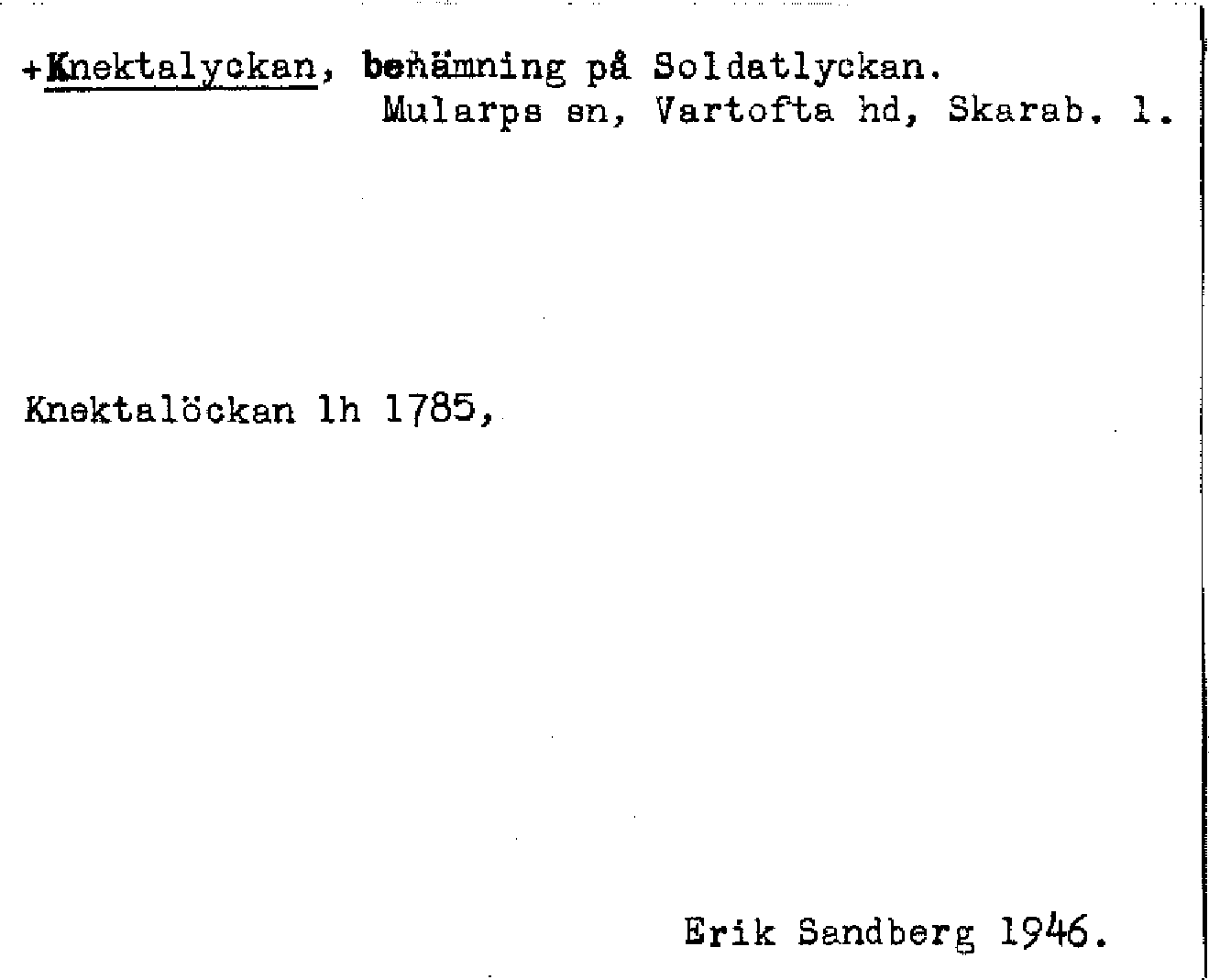 +Knektalyckan, benämning på Soldatlyckan.
Mularps sn, Vartofta hd, Skarab. l.

Knektalöckan lh 1785,

Erik Sandberg 1946.